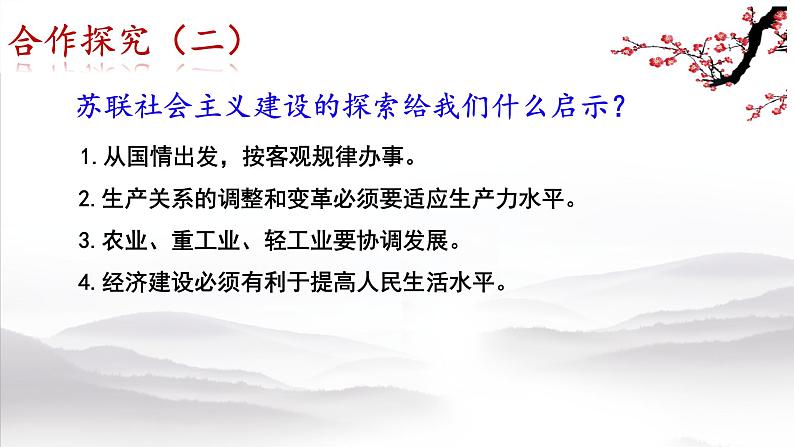 合作探究（二）

苏联社会主义建设的探索给我们什么启示？

1.从国情出发，按客观规律办事。

2.生产关系的调整和变革必须要适应生产力水平。

3.农业、重工业、轻工业要协调发展。

4.经济建设必须有利于提高人民生活水平。